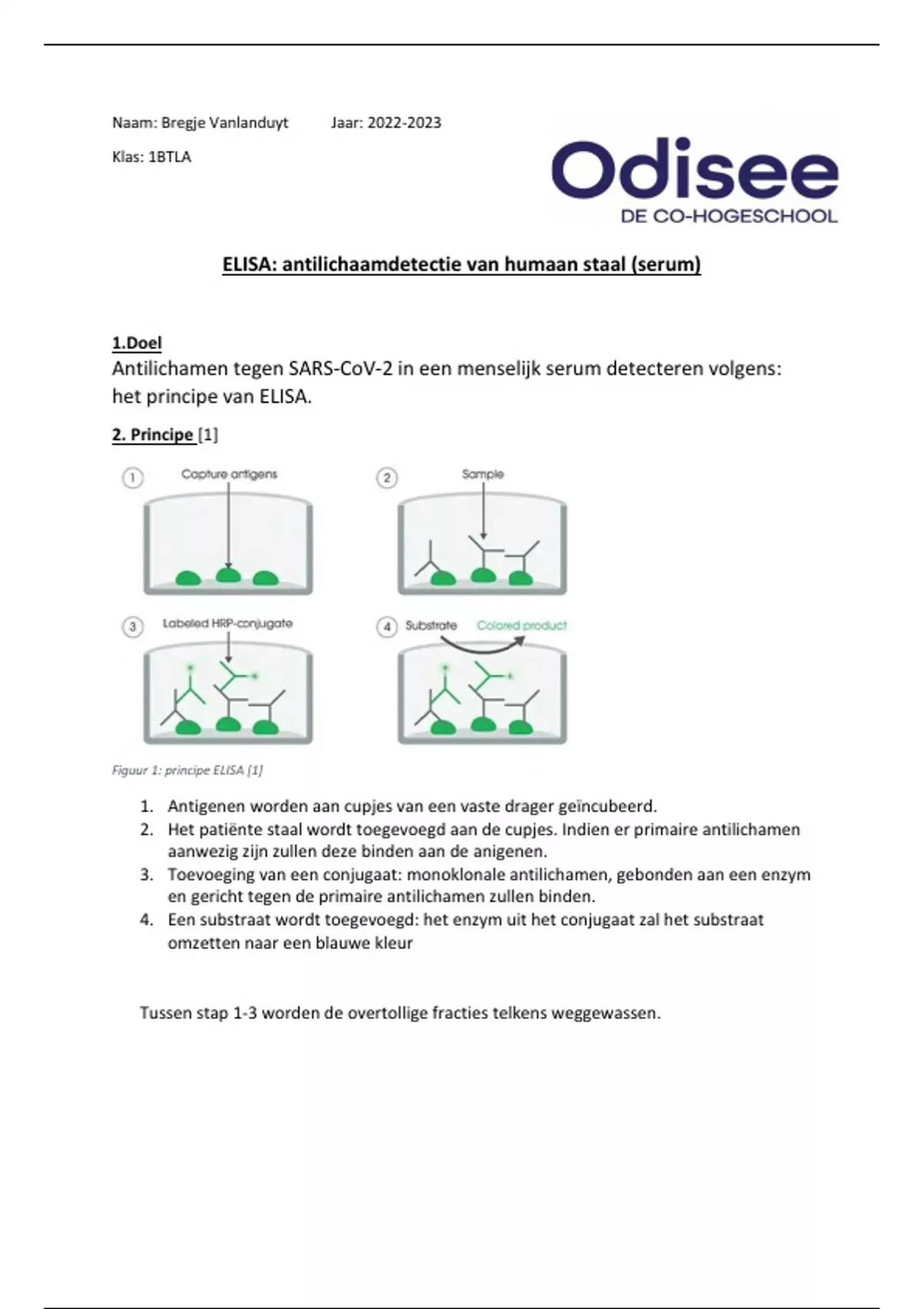 Naam: Bregje Vanlanduyt     Jaar: 2022-2023

Klas: 1BTLA

Odisee
DE CO-HOGESCHOOL

ELISA: antilichaamdetectie van humaan staal (serum)

1.Doel
Antilichamen tegen SARS-CoV-2 in een menselijk serum detecteren volgens: het principe van ELISA.

2. Principe [1]

1 Capture antigens

2 Sample

3 Labeled HRP-conjugate

4 Substrate Colored product

Figuur 1: principe ELISA [1]

1. Antigenen worden aan cupjes van een vaste drager geïncubeerd.
2. Het patiënte staal wordt toegevoegd aan de cupjes. Indien er primaire antilichamen aanwezig zijn zullen deze binden aan de anigenen.
3. Toevoeging van een conjugaat: monoklonale antilichamen, gebonden aan een enzym en gericht tegen de primaire antilichamen zullen binden.
4. Een substraat wordt toegevoegd: het enzym uit het conjugaat zal het substraat omzetten naar een blauwe kleur

Tussen stap 1-3 worden de overtollige fracties telkens weggewassen.